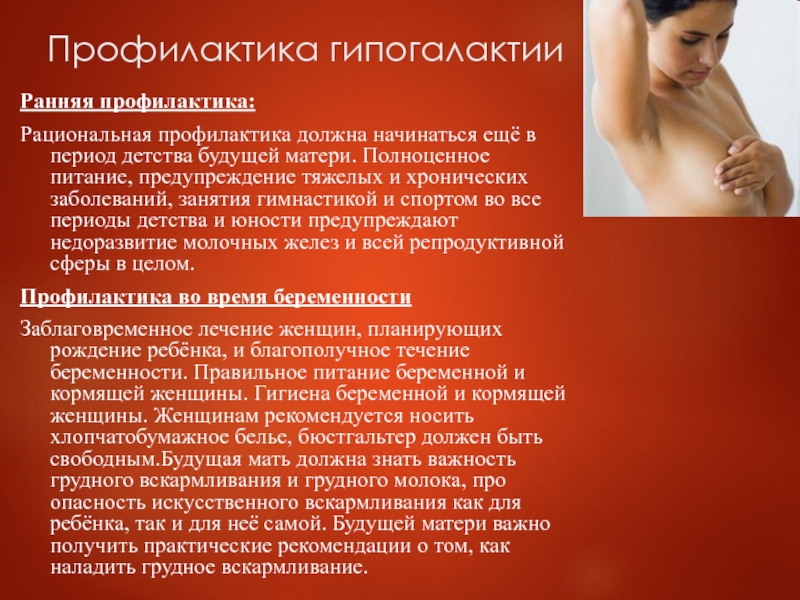 Профилактика гипогалактии

Ранняя профилактика:

Рациональная профилактика должна начинаться ещё в период детства будущей матери. Полноценное питание, предупреждение тяжелых и хронических заболеваний, занятия гимнастикой и спортом во все периоды детства и юности предупреждают недоразвитие молочных желез и всей репродуктивной сферы в целом.

Профилактика во время беременности

Заблаговременное лечение женщин, планирующих рождение ребёнка, и благополучное течение беременности. Правильное питание беременной и кормящей женщины. Гигиена беременной и кормящей женщины. Женщинам рекомендуется носить хлопчатобумажное белье, бюстгальтер должен быть свободным.Будущая мать должна знать важность грудного вскармливания и грудного молока, про опасность искусственного вскармливания как для ребёнка, так и для неё самой. Будущей матери важно получить практические рекомендации о том, как наладить грудное вскармливание.